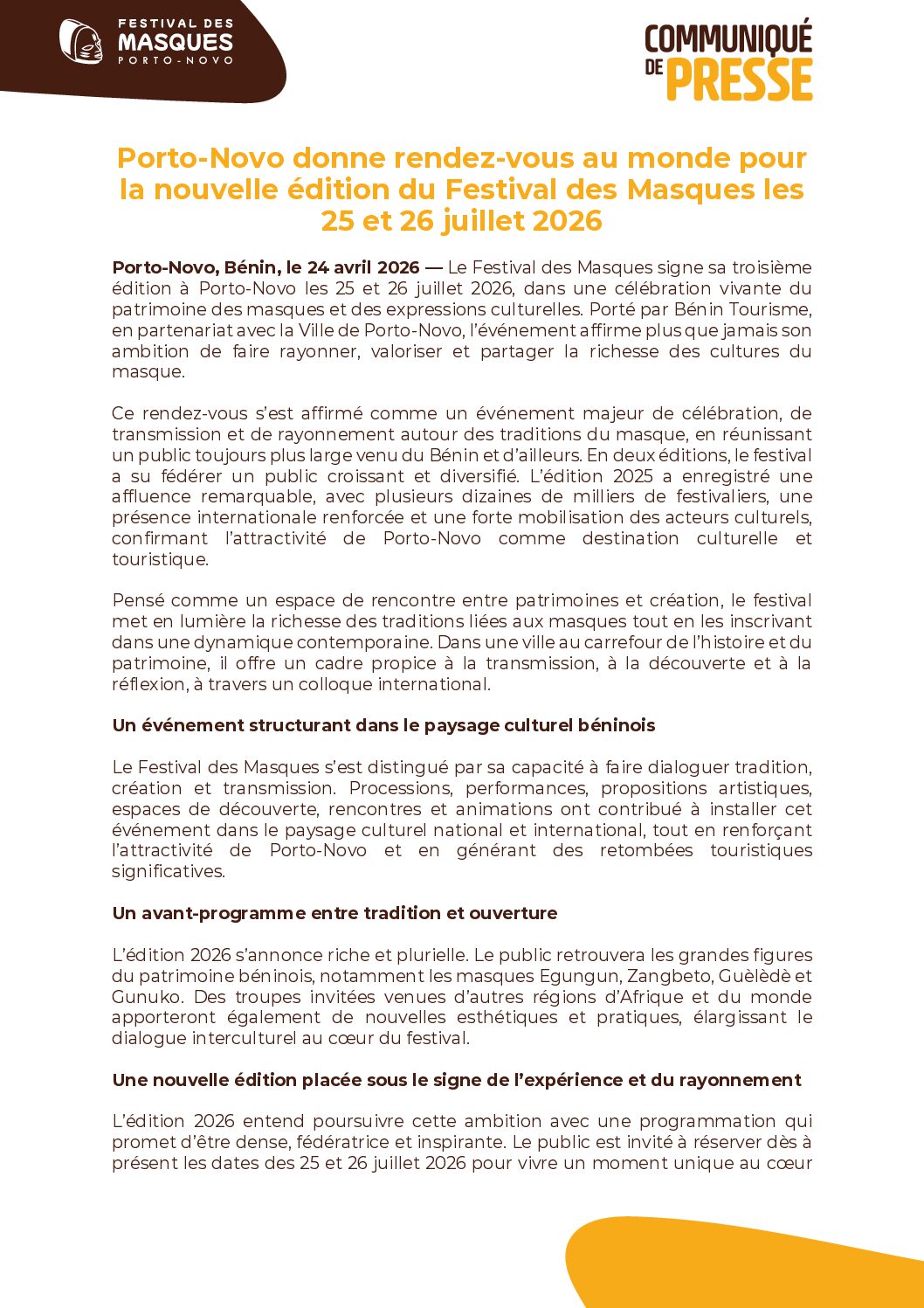 FESTIVAL DES MASQUES PORTO-NOVO

COMMUNIQUÉ DE PRESSE

Porto-Novo donne rendez-vous au monde pour la nouvelle édition du Festival des Masques les 25 et 26 juillet 2026

Porto-Novo, Bénin, le 24 avril 2026 — Le Festival des Masques signe sa troisième édition à Porto-Novo les 25 et 26 juillet 2026, dans une célébration vivante du patrimoine des masques et des expressions culturelles. Porté par Bénin Tourisme, en partenariat avec la Ville de Porto-Novo, l'événement affirme plus que jamais son ambition de faire rayonner, valoriser et partager la richesse des cultures du masque.

Ce rendez-vous s'est affirmé comme un événement majeur de célébration, de transmission et de rayonnement autour des traditions du masque, en réunissant un public toujours plus large venu du Bénin et d'ailleurs. En deux éditions, le festival a su fédérer un public croissant et diversifié. L'édition 2025 a enregistré une affluence remarquable, avec plusieurs dizaines de milliers de festivaliers, une présence internationale renforcée et une forte mobilisation des acteurs culturels, confirmant l'attractivité de Porto-Novo comme destination culturelle et touristique.

Pensé comme un espace de rencontre entre patrimoines et création, le festival met en lumière la richesse des traditions liées aux masques tout en les inscrivant dans une dynamique contemporaine. Dans une ville au carrefour de l'histoire et du patrimoine, il offre un cadre propice à la transmission, à la découverte et à la réflexion, à travers un colloque international.

Un événement structurant dans le paysage culturel béninois

Le Festival des Masques s'est distingué par sa capacité à faire dialoguer tradition, création et transmission. Processions, performances, propositions artistiques, espaces de découverte, rencontres et animations ont contribué à installer cet événement dans le paysage culturel national et international, tout en renforçant l'attractivité de Porto-Novo et en générant des retombées touristiques significatives.

Un avant-programme entre tradition et ouverture

L'édition 2026 s'annonce riche et plurielle. Le public retrouvera les grandes figures du patrimoine béninois, notamment les masques Egungun, Zangbeto, Guèlèdè et Gunuko. Des troupes invitées venues d'autres régions d'Afrique et du monde apporteront également de nouvelles esthétiques et pratiques, élargissant le dialogue interculturel au cœur du festival.

Une nouvelle édition placée sous le signe de l'expérience et du rayonnement

L'édition 2026 entend poursuivre cette ambition avec une programmation qui promet d'être dense, fédératrice et inspirante. Le public est invité à réserver dès à présent les dates des 25 et 26 juillet 2026 pour vivre un moment unique au cœur